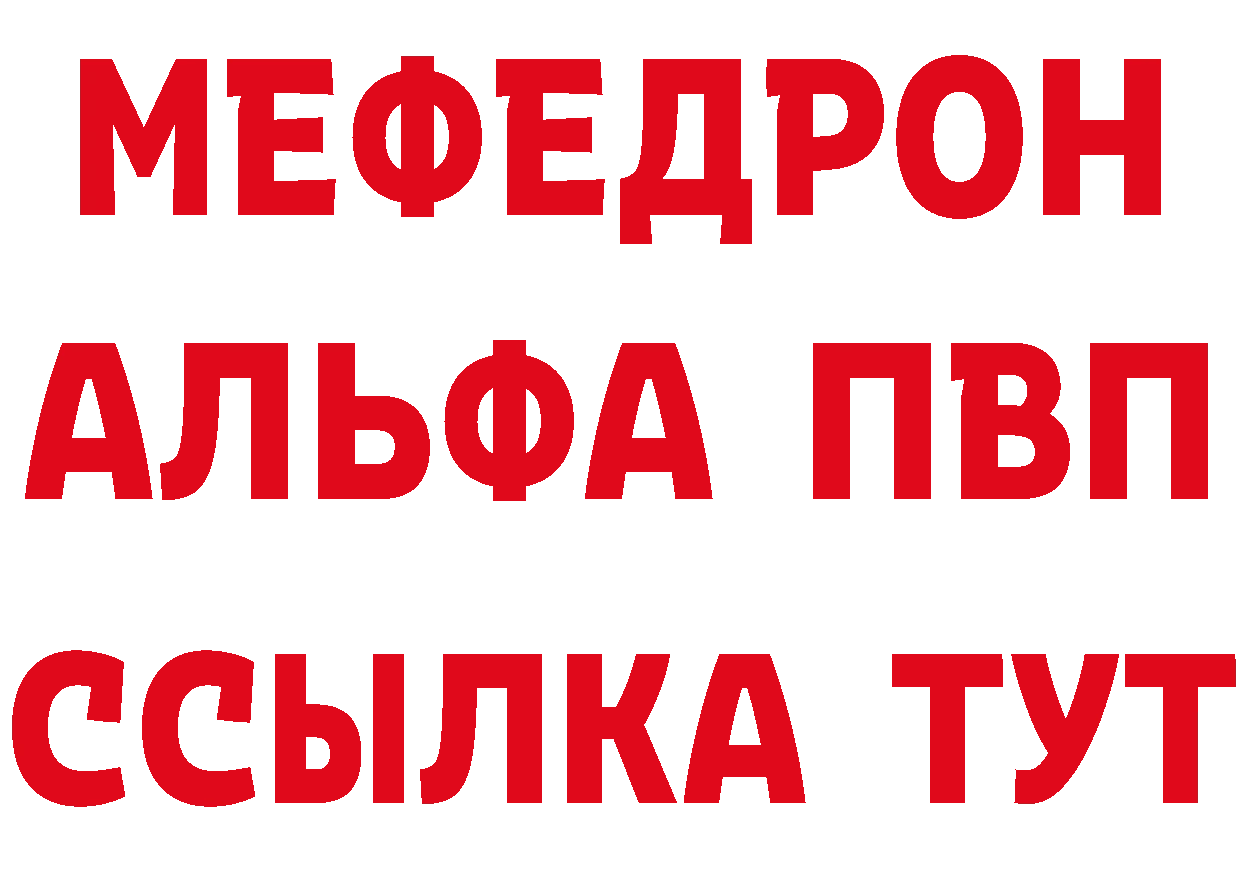 МЕФЕДРОН
АЛЬФА ПВП
ССЫЛКА ТУТ